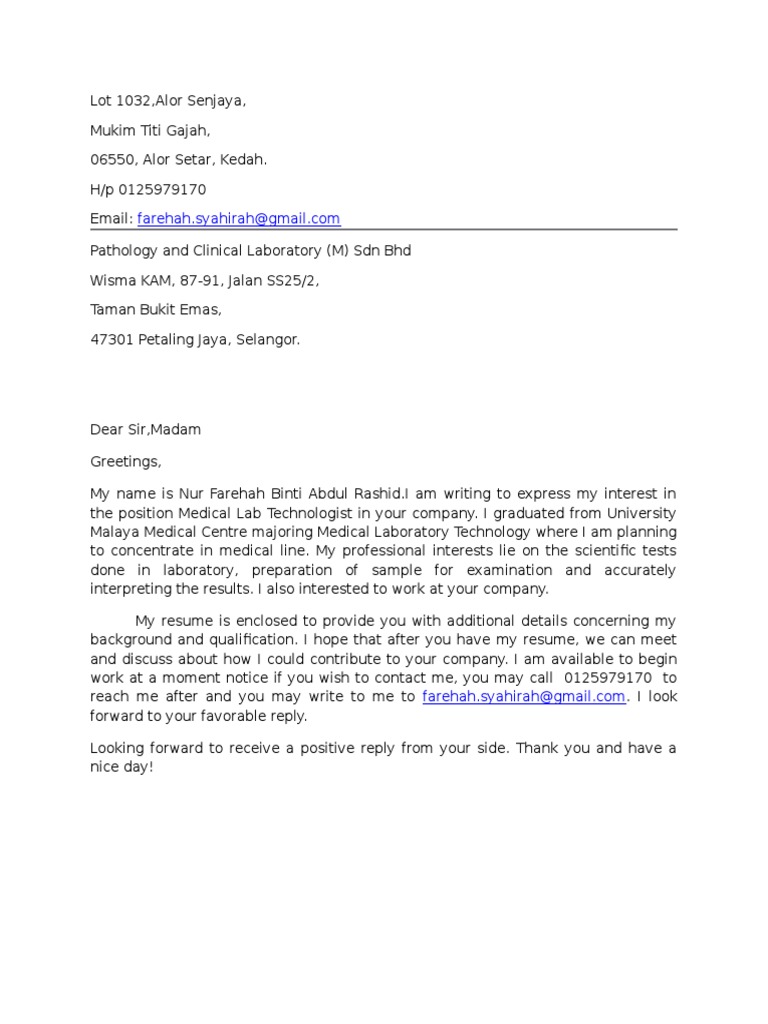 Lot 1032,Alor Senjaya,

Mukim Titi Gajah,

06550, Alor Setar, Kedah.

H/p 0125979170

Email: farehah.syahirah@gmail.com

Pathology and Clinical Laboratory (M) Sdn Bhd

Wisma KAM, 87-91, Jalan SS25/2,

Taman Bukit Emas,

47301 Petaling Jaya, Selangor.

Dear Sir,Madam

Greetings,

My name is Nur Farehah Binti Abdul Rashid.I am writing to express my interest in the position Medical Lab Technologist in your company. I graduated from University Malaya Medical Centre majoring Medical Laboratory Technology where I am planning to concentrate in medical line. My professional interests lie on the scientific tests done in laboratory, preparation of sample for examination and accurately interpreting the results. I also interested to work at your company.

My resume is enclosed to provide you with additional details concerning my background and qualification. I hope that after you have my resume, we can meet and discuss about how I could contribute to your company. I am available to begin work at a moment notice if you wish to contact me, you may call 0125979170 to reach me after and you may write to me to farehah.syahirah@gmail.com. I look forward to your favorable reply.

Looking forward to receive a positive reply from your side. Thank you and have a nice day!